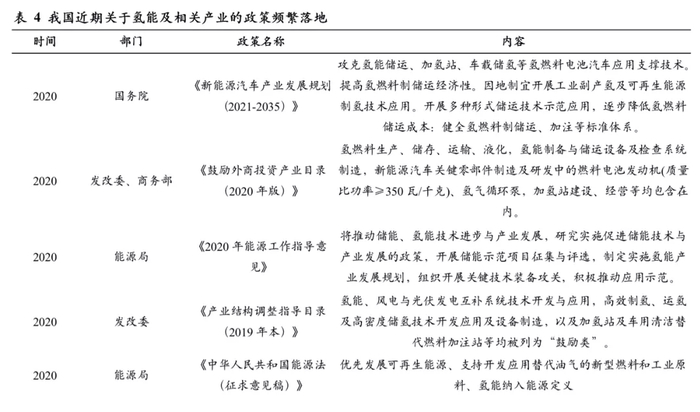 表 4 我国近期关于氢能及相关产业的政策频繁落地

| 时间 | 部门 | 政策名称 | 内容 |
|---|---|---|---|
| 2020 | 国务院 | 《新能源汽车产业发展规划（2021-2035）》 | 攻克氢能储运、加氢站、车载储氢等氢燃料电池汽车应用支撑技术。提高氢燃料制储运经济性。因地制宜开展工业副产氢及可再生能源制氢技术应用。开展多种形式储运技术示范应用，逐步降低氢燃料储运成本；健全氢燃料制储运、加注等标准体系。 |
| 2020 | 发改委、商务部 | 《鼓励外商投资产业目录（2020 年版）》 | 氢燃料生产、储存、运输、液化，氢能制备与储运设备及检查系统制造，新能源汽车关键零部件制造及研发中的燃料电池发动机(质量比功率≥350 瓦/千克)、氢气循环泵，加氢站建设、经营等均包含在内。 |
| 2020 | 能源局 | 《2020 年能源工作指导意见》 | 将推动储能、氢能技术进步与产业发展，研究实施促进储能技术与产业发展的政策，开展储能示范项目征集与评选，制定实施氢能产业发展规划，组织开展关键技术装备攻关，积极推动应用示范。 |
| 2020 | 发改委 | 《产业结构调整指导目录（2019 年本）》 | 氢能、风电与光伏发电互补系统技术开发与应用，高效制氢、运氢及高密度储氢技术开发应用及设备制造，以及加氢站及车用清洁替代燃料加注站等均被列为“鼓励类”。 |
| 2020 | 能源局 | 《中华人民共和国能源法（征求意见稿）》 | 优先发展可再生能源、支持开发应用替代油气的新型燃料和工业原料、氢能纳入能源定义 |